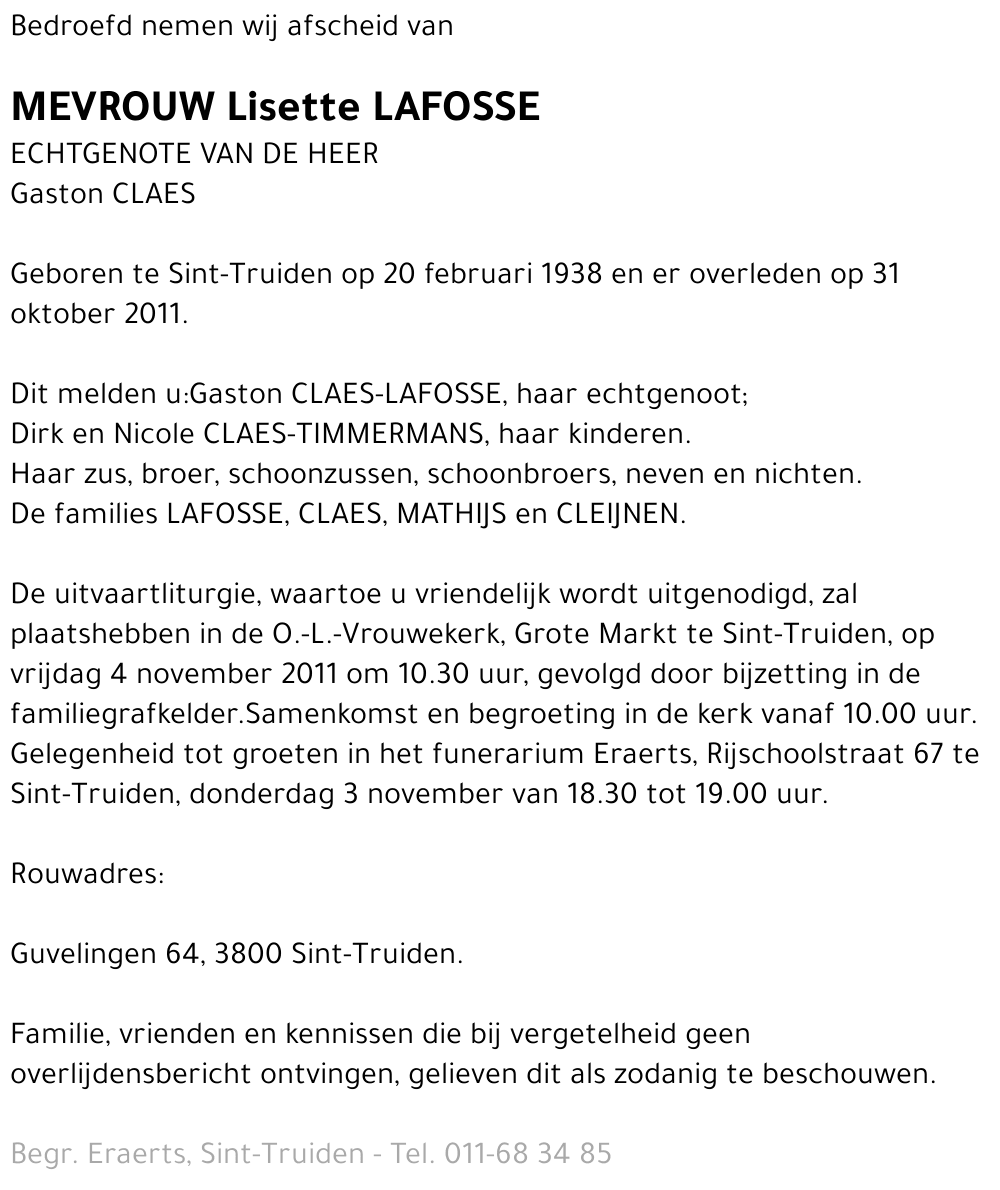 Bedroefd nemen wij afscheid van

MEVROUW Lisette LAFOSSE
ECHTGENOTE VAN DE HEER
Gaston CLAES

Geboren te Sint-Truiden op 20 februari 1938 en er overleden op 31 oktober 2011.

Dit melden u:Gaston CLAES-LAFOSSE, haar echtgenoot;
Dirk en Nicole CLAES-TIMMERMANS, haar kinderen.
Haar zus, broer, schoonzussen, schoonbroers, neven en nichten.
De families LAFOSSE, CLAES, MATHIJS en CLEIJNEN.

De uitvaartliturgie, waartoe u vriendelijk wordt uitgenodigd, zal plaatshebben in de O.-L.-Vrouwekerk, Grote Markt te Sint-Truiden, op vrijdag 4 november 2011 om 10.30 uur, gevolgd door bijzetting in de familiegrafkelder.Samenkomst en begroeting in de kerk vanaf 10.00 uur. Gelegenheid tot groeten in het funerarium Eraerts, Rijschoolstraat 67 te Sint-Truiden, donderdag 3 november van 18.30 tot 19.00 uur.

Rouwadres:

Guvelingen 64, 3800 Sint-Truiden.

Familie, vrienden en kennissen die bij vergetelheid geen overlijdensbericht ontvingen, gelieven dit als zodanig te beschouwen.

Begr. Eraerts, Sint-Truiden - Tel. 011-68 34 85